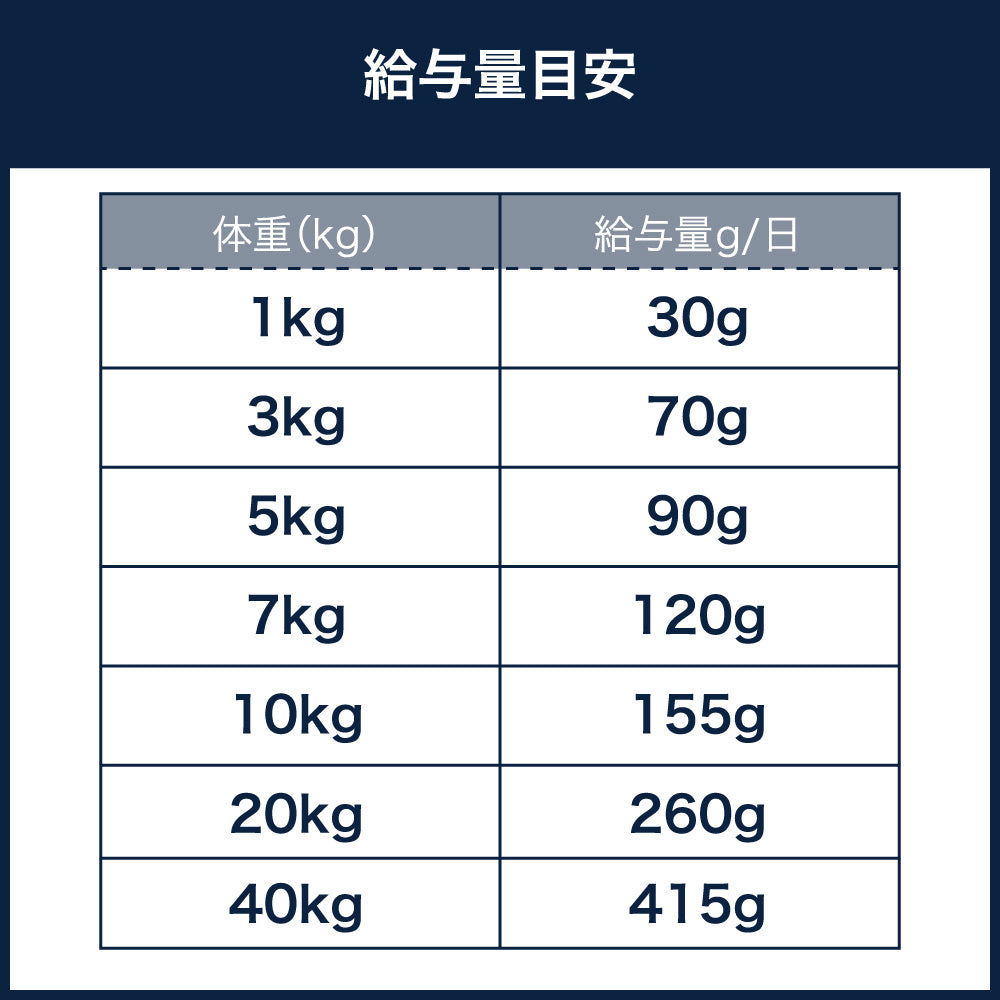 給与量目安

| 体重(kg) | 給与量g/日 |
|---|---|
| 1kg | 30g |
| 3kg | 70g |
| 5kg | 90g |
| 7kg | 120g |
| 10kg | 155g |
| 20kg | 260g |
| 40kg | 415g |